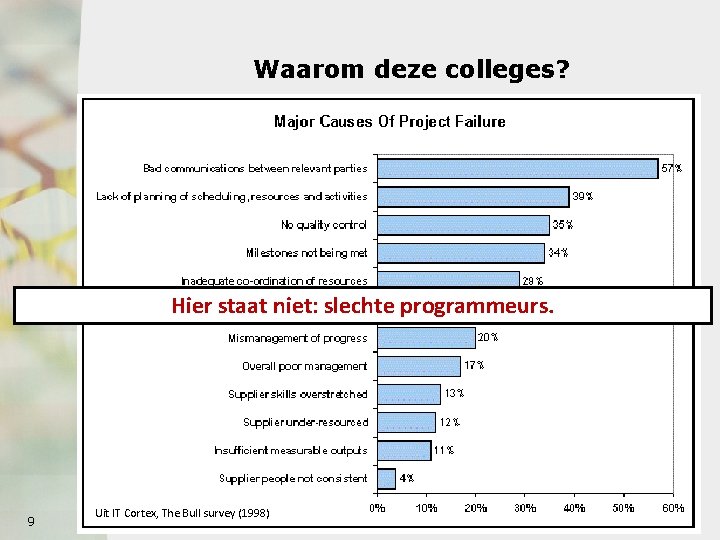 Waarom deze colleges?

Major Causes Of Project Failure

Bad communications between relevant parties
57%

Lack of planning of scheduling, resources and activities
39%

No quality control
35%

Milestones not being met
34%

Inadequate co-ordination of resources
29%

Hier staat niet: slechte programmeurs.

Mismanagement of progress
20%

Overall poor management
17%

Supplier skills overstretched
13%

Supplier under-resourced
12%

Insufficient measurable outputs
11%

Supplier people not consistent
4%

0% 10% 20% 30% 40% 50% 60%

Uit IT Cortex, The Bull survey (1998)

9